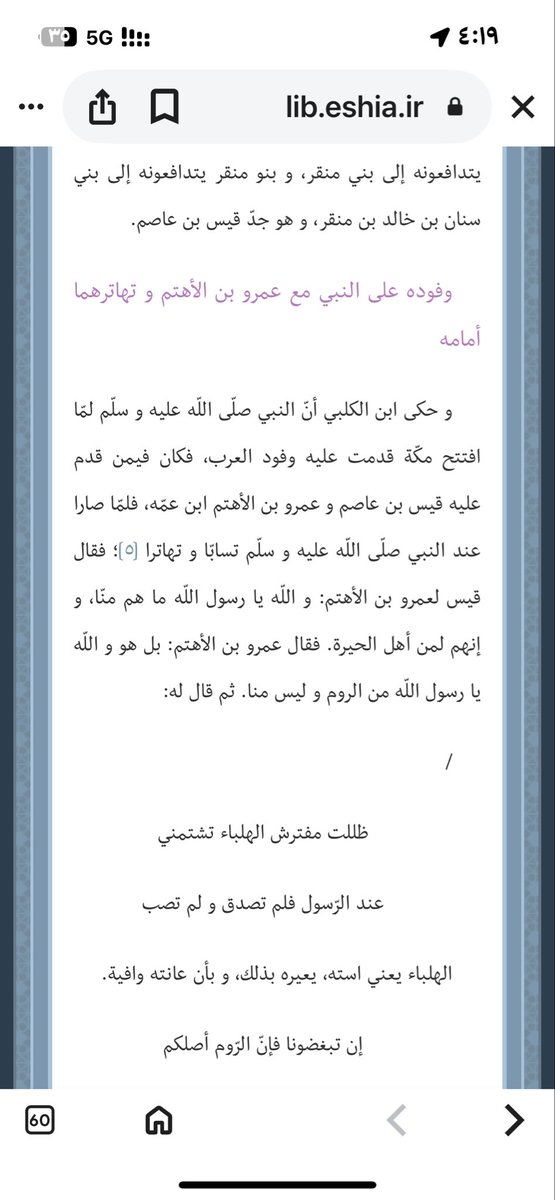 ٤:١٩ 5G ٣٥

lib.eshia.ir

يتدافعونه إلى بني منقر، و بنو منقر يتدافعونه إلى بني سنان بن خالد بن منقر، و هو جدّ قيس بن عاصم.

وفوده على النبي مع عمرو بن الأهتم و تهاترهما أمامه

و حكى ابن الكلبي أنّ النبي صلّى اللّه عليه و سلّم لمّا افتتح مكّة قدمت عليه وفود العرب، فكان فيمن قدم عليه قيس بن عاصم و عمرو بن الأهتم ابن عمّه، فلمّا صارا عند النبي صلّى اللّه عليه و سلّم تسابّا و تهاترا [٥]؛ فقال قيس لعمرو بن الأهتم: و اللّه يا رسول اللّه ما هم منّا، و إنهم لمن أهل الحيرة. فقال عمرو بن الأهتم: بل هو و اللّه يا رسول اللّه من الروم و ليس منا. ثم قال له:

/

ظللت مفترش الهلباء تشتمني

عند الرّسول فلم تصدق و لم تصب

الهلباء يعني استه، يعيره بذلك، و بأن عانته وافية.

إن تبغضونا فإنّ الرّوم أصلكم

60